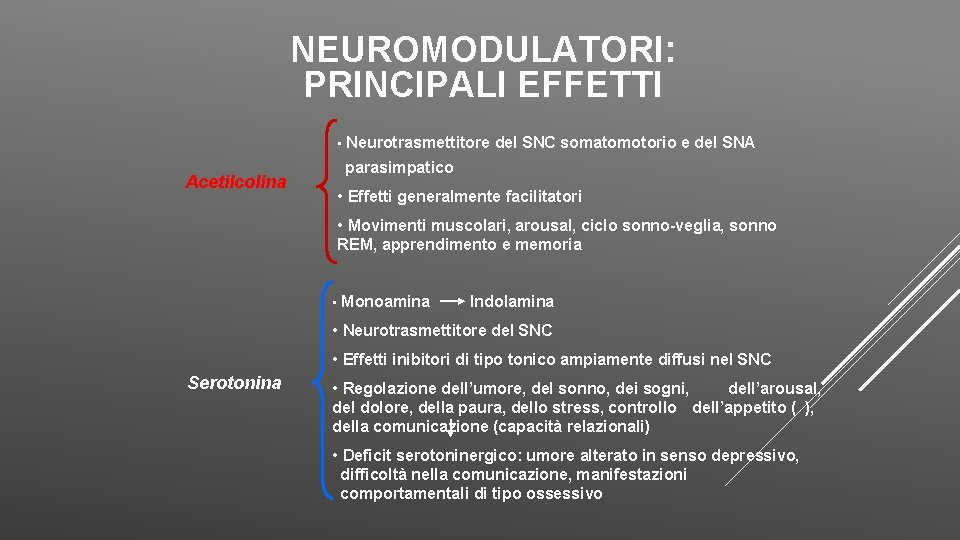 NEUROMODULATORI: PRINCIPALI EFFETTI

Acetilcolina

• Neurotrasmettitore del SNC somatomotorio e del SNA parasimpatico

• Effetti generalmente facilitatori

• Movimenti muscolari, arousal, ciclo sonno-veglia, sonno REM, apprendimento e memoria

Serotonina

• Monoamina → Indolamina

• Neurotrasmettitore del SNC

• Effetti inibitori di tipo tonico ampiamente diffusi nel SNC

• Regolazione dell'umore, del sonno, dei sogni, dell'arousal, del dolore, della paura, dello stress, controllo dell'appetito ( ), della comunicazione (capacità relazionali)

• Deficit serotoninergico: umore alterato in senso depressivo, difficoltà nella comunicazione, manifestazioni comportamentali di tipo ossessivo